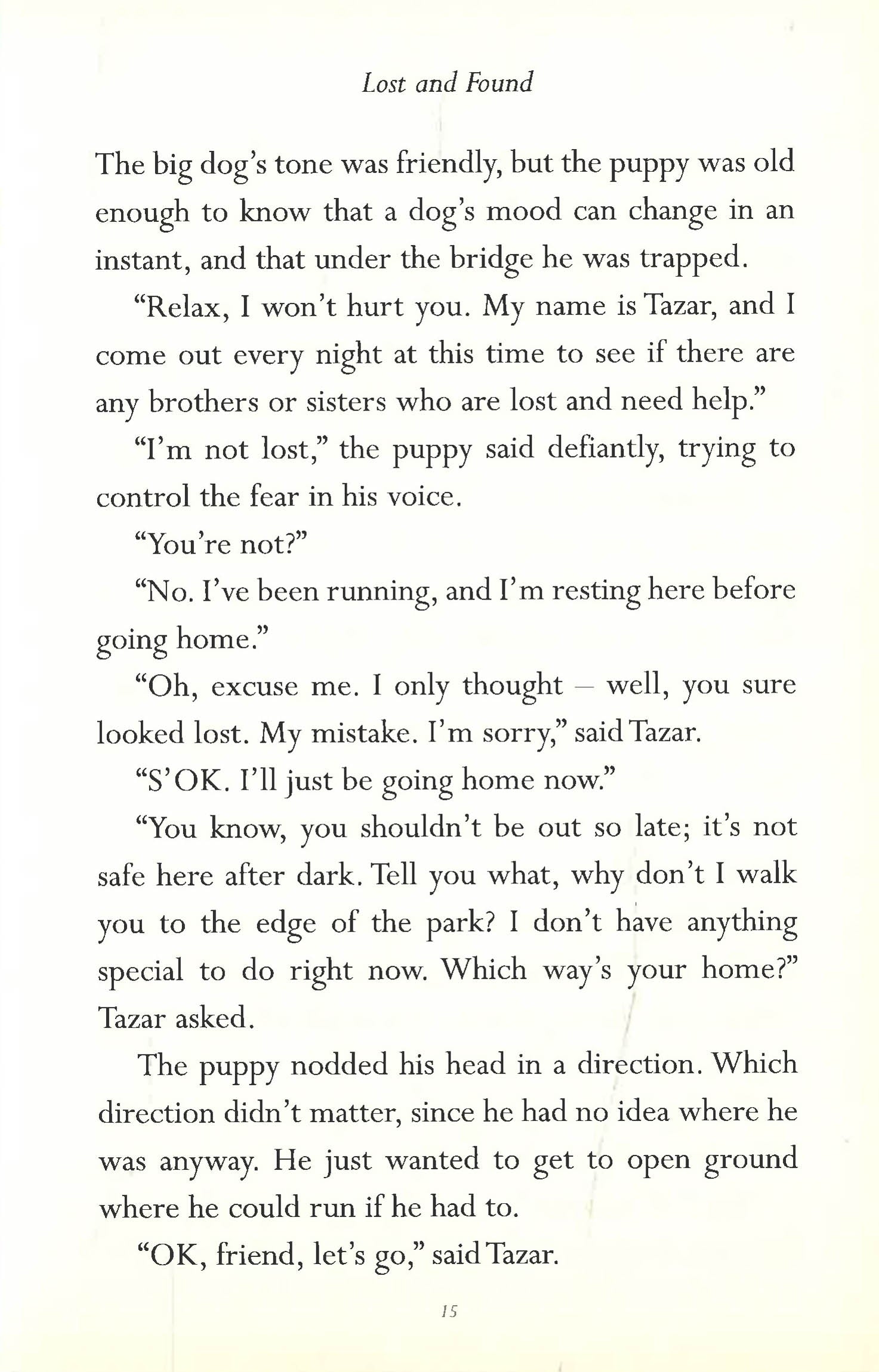 Lost and Found

The big dog's tone was friendly, but the puppy was old enough to know that a dog's mood can change in an instant, and that under the bridge he was trapped.

"Relax, I won't hurt you. My name is Tazar, and I come out every night at this time to see if there are any brothers or sisters who are lost and need help."

"I'm not lost," the puppy said defiantly, trying to control the fear in his voice.

"You're not?"

"No. I've been running, and I'm resting here before going home."

"Oh, excuse me. I only thought – well, you sure looked lost. My mistake. I'm sorry," said Tazar.

"S'OK. I'll just be going home now."

"You know, you shouldn't be out so late; it's not safe here after dark. Tell you what, why don't I walk you to the edge of the park? I don't have anything special to do right now. Which way's your home?" Tazar asked.

The puppy nodded his head in a direction. Which direction didn't matter, since he had no idea where he was anyway. He just wanted to get to open ground where he could run if he had to.

"OK, friend, let's go," said Tazar.

15